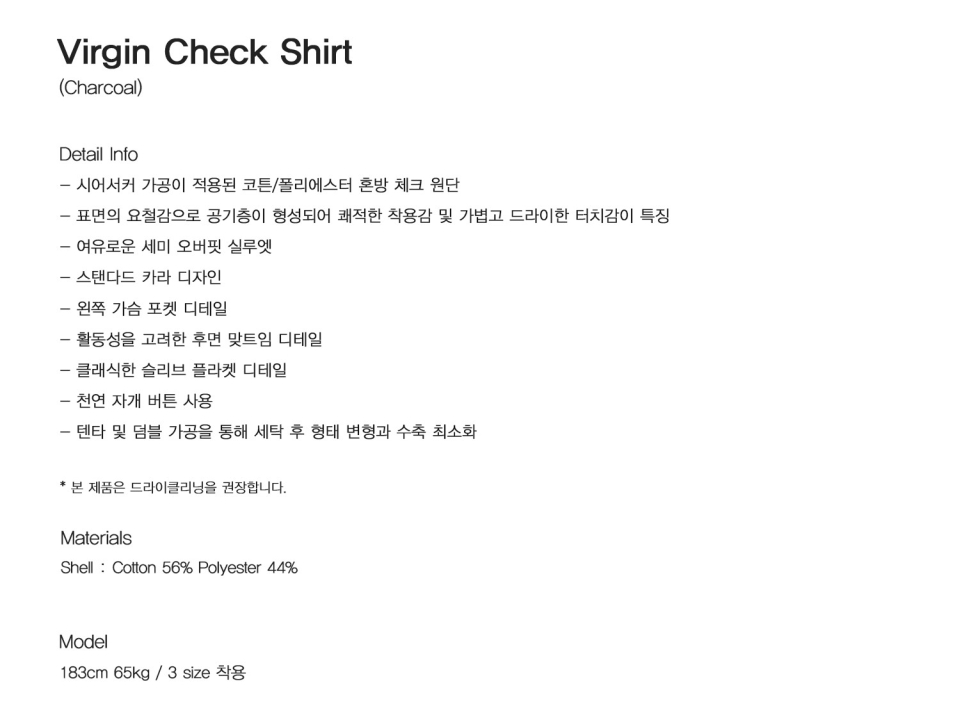 Virgin Check Shirt
(Charcoal)

Detail Info
- 시어서커 가공이 적용된 코튼/폴리에스터 혼방 체크 원단
- 표면의 요철감으로 공기층이 형성되어 쾌적한 착용감 및 가볍고 드라이한 터치감이 특징
- 여유로운 세미 오버핏 실루엣
- 스탠다드 카라 디자인
- 왼쪽 가슴 포켓 디테일
- 활동성을 고려한 후면 맞트임 디테일
- 클래식한 슬리브 플라켓 디테일
- 천연 자개 버튼 사용
- 텐타 및 덤블 가공을 통해 세탁 후 형태 변형과 수축 최소화

* 본 제품은 드라이클리닝을 권장합니다.

Materials
Shell : Cotton 56% Polyester 44%

Model
183cm 65kg / 3 size 착용